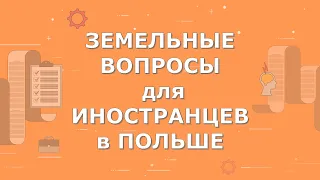 ЗЕМЕЛЬНЫЕ ВОПРОСЫ для ИНОСТРАНЦЕВ в ПОЛЬШЕ